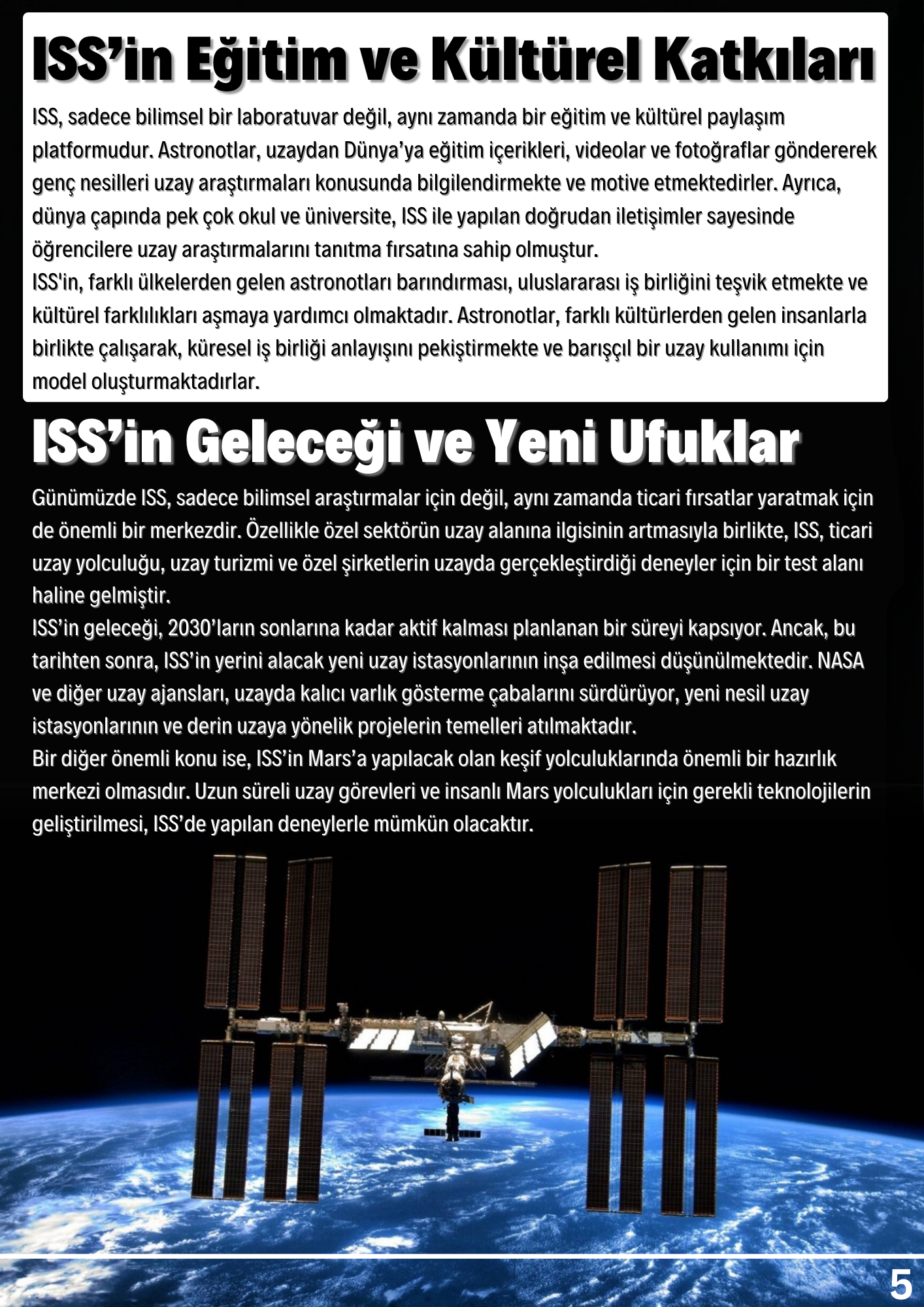 ISS’in Eğitim ve Kültürel Katkıları

ISS, sadece bilimsel bir laboratuvar değil, aynı zamanda bir eğitim ve kültürel paylaşım platformudur. Astronotlar, uzaydan Dünya’ya eğitim içerikleri, videolar ve fotoğraflar göndererek genç nesilleri uzay araştırmaları konusunda bilgilendirmekte ve motive etmektedirler. Ayrıca, dünya çapında pek çok okul ve üniversite, ISS ile yapılan doğrudan iletişimler sayesinde öğrencilere uzay araştırmalarını tanıtma fırsatına sahip olmuştur.
ISS'in, farklı ülkelerden gelen astronotları barındırması, uluslararası iş birliğini teşvik etmekte ve kültürel farklılıkları aşmaya yardımcı olmaktadır. Astronotlar, farklı kültürlerden gelen insanlarla birlikte çalışarak, küresel iş birliği anlayışını pekiştirmekte ve barışçıl bir uzay kullanımı için model oluşturmaktadırlar.

ISS’in Geleceği ve Yeni Ufuklar

Günümüzde ISS, sadece bilimsel araştırmalar için değil, aynı zamanda ticari fırsatlar yaratmak için de önemli bir merkezdir. Özellikle özel sektörün uzay alanına ilgisinin artmasıyla birlikte, ISS, ticari uzay yolculuğu, uzay turizmi ve özel şirketlerin uzayda gerçekleştirdiği deneyler için bir test alanı haline gelmiştir.
ISS’in geleceği, 2030’ların sonlarına kadar aktif kalması planlanan bir süreyi kapsıyor. Ancak, bu tarihten sonra, ISS’in yerini alacak yeni uzay istasyonlarının inşa edilmesi düşünülmektedir. NASA ve diğer uzay ajansları, uzayda kalıcı varlık gösterme çabalarını sürdürüyor, yeni nesil uzay istasyonlarının ve derin uzaya yönelik projelerin temelleri atılmaktadır.
Bir diğer önemli konu ise, ISS’in Mars’a yapılacak olan keşif yolculuklarında önemli bir hazırlık merkezi olmasıdır. Uzun süreli uzay görevleri ve insanlı Mars yolculukları için gerekli teknolojilerin geliştirilmesi, ISS’de yapılan deneylerle mümkün olacaktır.

5